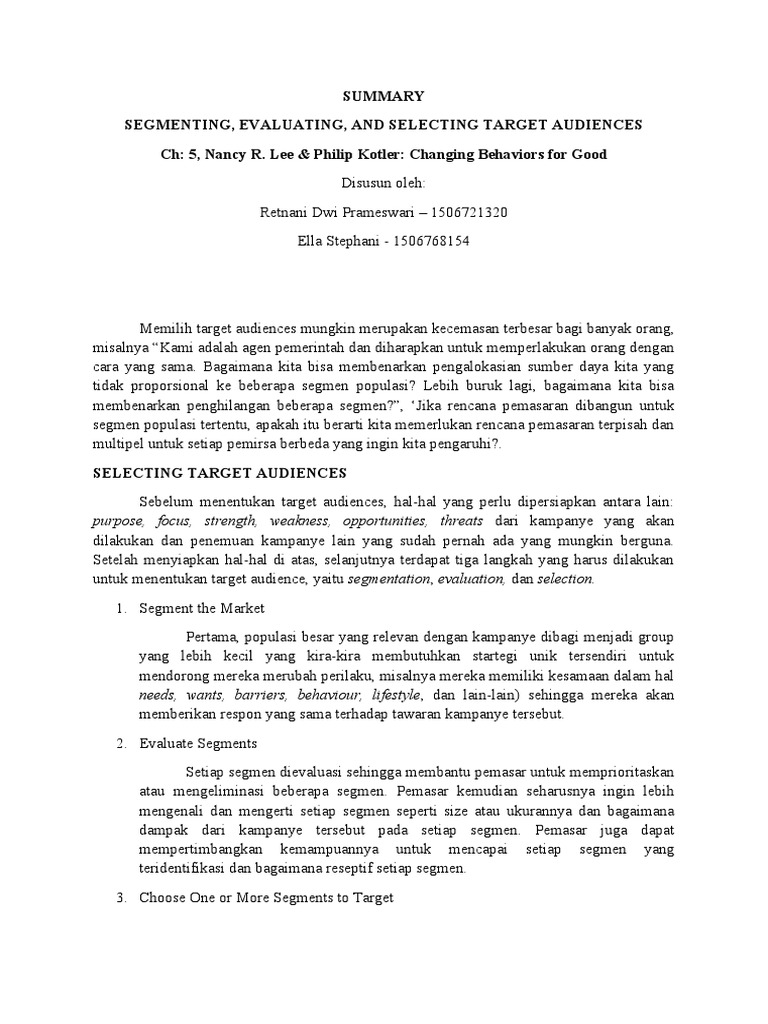 SUMMARY

SEGMENTING, EVALUATING, AND SELECTING TARGET AUDIENCES

Ch: 5, Nancy R. Lee & Philip Kotler: Changing Behaviors for Good

Disusun oleh:

Retnani Dwi Prameswari – 1506721320

Ella Stephani - 1506768154

Memilih target audiences mungkin merupakan kecemasan terbesar bagi banyak orang, misalnya "Kami adalah agen pemerintah dan diharapkan untuk memperlakukan orang dengan cara yang sama. Bagaimana kita bisa membenarkan pengalokasian sumber daya kita yang tidak proporsional ke beberapa segmen populasi? Lebih buruk lagi, bagaimana kita bisa membenarkan penghilangan beberapa segmen?", 'Jika rencana pemasaran dibangun untuk segmen populasi tertentu, apakah itu berarti kita memerlukan rencana pemasaran terpisah dan multipel untuk setiap pemirsa berbeda yang ingin kita pengaruhi?.

SELECTING TARGET AUDIENCES

Sebelum menentukan target audiences, hal-hal yang perlu dipersiapkan antara lain: purpose, focus, strength, weakness, opportunities, threats dari kampanye yang akan dilakukan dan penemuan kampanye lain yang sudah pernah ada yang mungkin berguna. Setelah menyiapkan hal-hal di atas, selanjutnya terdapat tiga langkah yang harus dilakukan untuk menentukan target audience, yaitu segmentation, evaluation, dan selection.

1. Segment the Market

Pertama, populasi besar yang relevan dengan kampanye dibagi menjadi group yang lebih kecil yang kira-kira membutuhkan startegi unik tersendiri untuk mendorong mereka merubah perilaku, misalnya mereka memiliki kesamaan dalam hal needs, wants, barriers, behaviour, lifestyle, dan lain-lain) sehingga mereka akan memberikan respon yang sama terhadap tawaran kampanye tersebut.

2. Evaluate Segments

Setiap segmen dievaluasi sehingga membantu pemasar untuk memprioritaskan atau mengeliminasi beberapa segmen. Pemasar kemudian seharusnya ingin lebih mengenali dan mengerti setiap segmen seperti size atau ukurannya dan bagaimana dampak dari kampanye tersebut pada setiap segmen. Pemasar juga dapat mempertimbangkan kemampuannya untuk mencapai setiap segmen yang teridentifikasi dan bagaimana reseptif setiap segmen.

3. Choose One or More Segments to Target